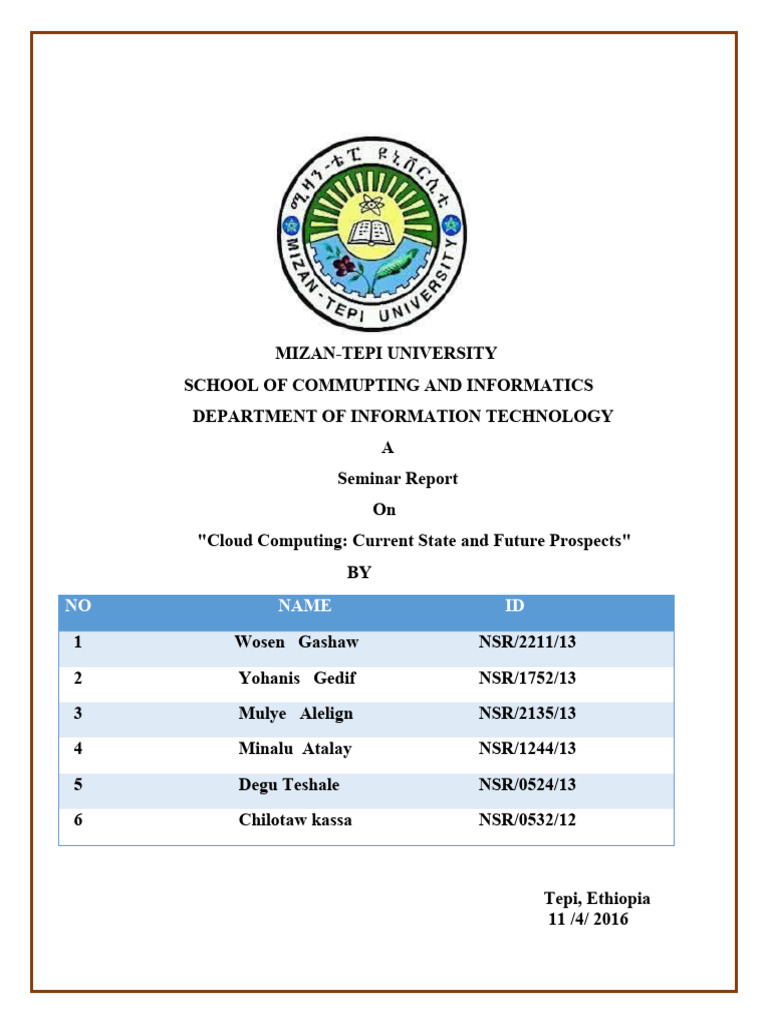 ሚዛን-ቴፒ ዩኒቨርሲቲ
MIZAN-TEPI UNIVERSITY

MIZAN-TEPI UNIVERSITY
SCHOOL OF COMMUPTING AND INFORMATICS
DEPARTMENT OF INFORMATION TECHNOLOGY
A
Seminar Report
On
"Cloud Computing: Current State and Future Prospects"
BY

| NO | NAME | ID |
|---|---|---|
| 1 | Wosen Gashaw | NSR/2211/13 |
| 2 | Yohanis Gedif | NSR/1752/13 |
| 3 | Mulye Alelign | NSR/2135/13 |
| 4 | Minalu Atalay | NSR/1244/13 |
| 5 | Degu Teshale | NSR/0524/13 |
| 6 | Chilotaw kassa | NSR/0532/12 |

Tepi, Ethiopia
11 /4/ 2016